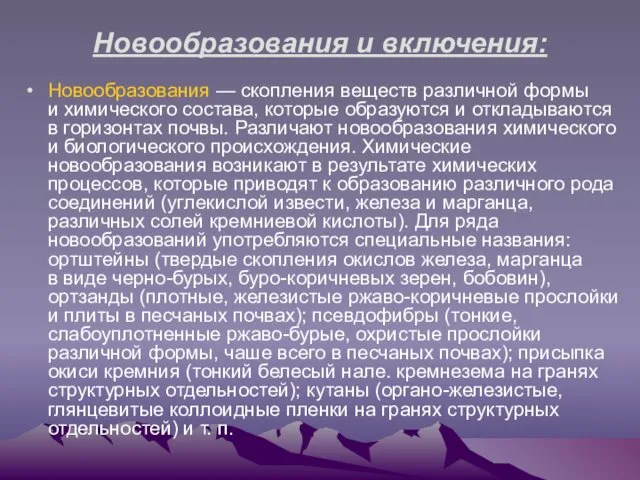 Новообразования и включения:

• Новообразования — скопления веществ различной формы и химического состава, которые образуются и откладываются в горизонтах почвы. Различают новообразования химического и биологического происхождения. Химические новообразования возникают в результате химических процессов, которые приводят к образованию различного рода соединений (углекислой извести, железа и марганца, различных солей кремниевой кислоты). Для ряда новообразований употребляются специальные названия: ортштейны (твердые скопления окислов железа, марганца в виде черно-бурых, буро-коричневых зерен, бобовин), ортзанды (плотные, железистые ржаво-коричневые прослойки и плиты в песчаных почвах); псевдофибры (тонкие, слабоуплотненные ржаво-бурые, охристые прослойки различной формы, чаше всего в песчаных почвах); присыпка окиси кремния (тонкий белесый нале. кремнезема на гранях структурных отдельностей); кутаны (органо-железистые, глянцевитые коллоидные пленки на гранях структурных отдельностей) и т. п.